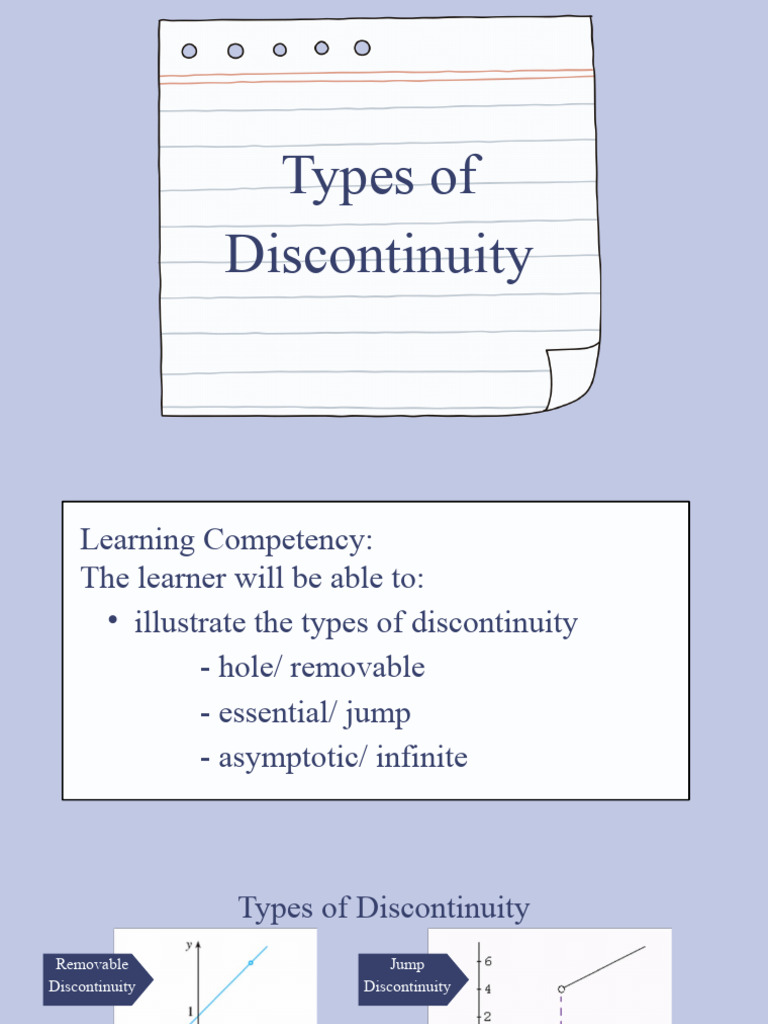 Types of Discontinuity

Learning Competency:
The learner will be able to:
• illustrate the types of discontinuity
- hole/ removable
- essential/ jump
- asymptotic/ infinite

Types of Discontinuity

Removable Discontinuity

y

1

Jump Discontinuity

6

4

2